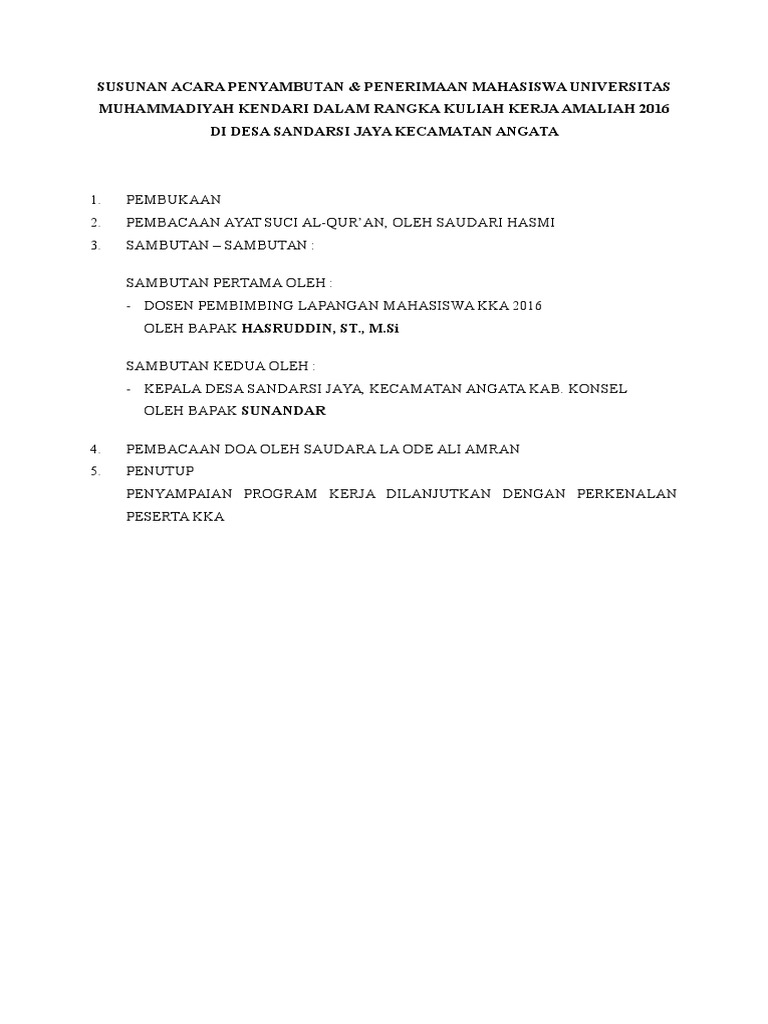 SUSUNAN ACARA PENYAMBUTAN & PENERIMAAN MAHASISWA UNIVERSITAS MUHAMMADIYAH KENDARI DALAM RANGKA KULIAH KERJA AMALIAH 2016 DI DESA SANDARSI JAYA KECAMATAN ANGATA

1. PEMBUKAAN
2. PEMBACAAN AYAT SUCI AL-QUR'AN, OLEH SAUDARI HASMI
3. SAMBUTAN – SAMBUTAN :

SAMBUTAN PERTAMA OLEH :
- DOSEN PEMBIMBING LAPANGAN MAHASISWA KKA 2016
OLEH BAPAK HASRUDDIN, ST., M.Si

SAMBUTAN KEDUA OLEH :
- KEPALA DESA SANDARSI JAYA, KECAMATAN ANGATA KAB. KONSEL
OLEH BAPAK SUNANDAR

4. PEMBACAAN DOA OLEH SAUDARA LA ODE ALI AMRAN
5. PENUTUP
PENYAMPAIAN PROGRAM KERJA DILANJUTKAN DENGAN PERKENALAN PESERTA KKA